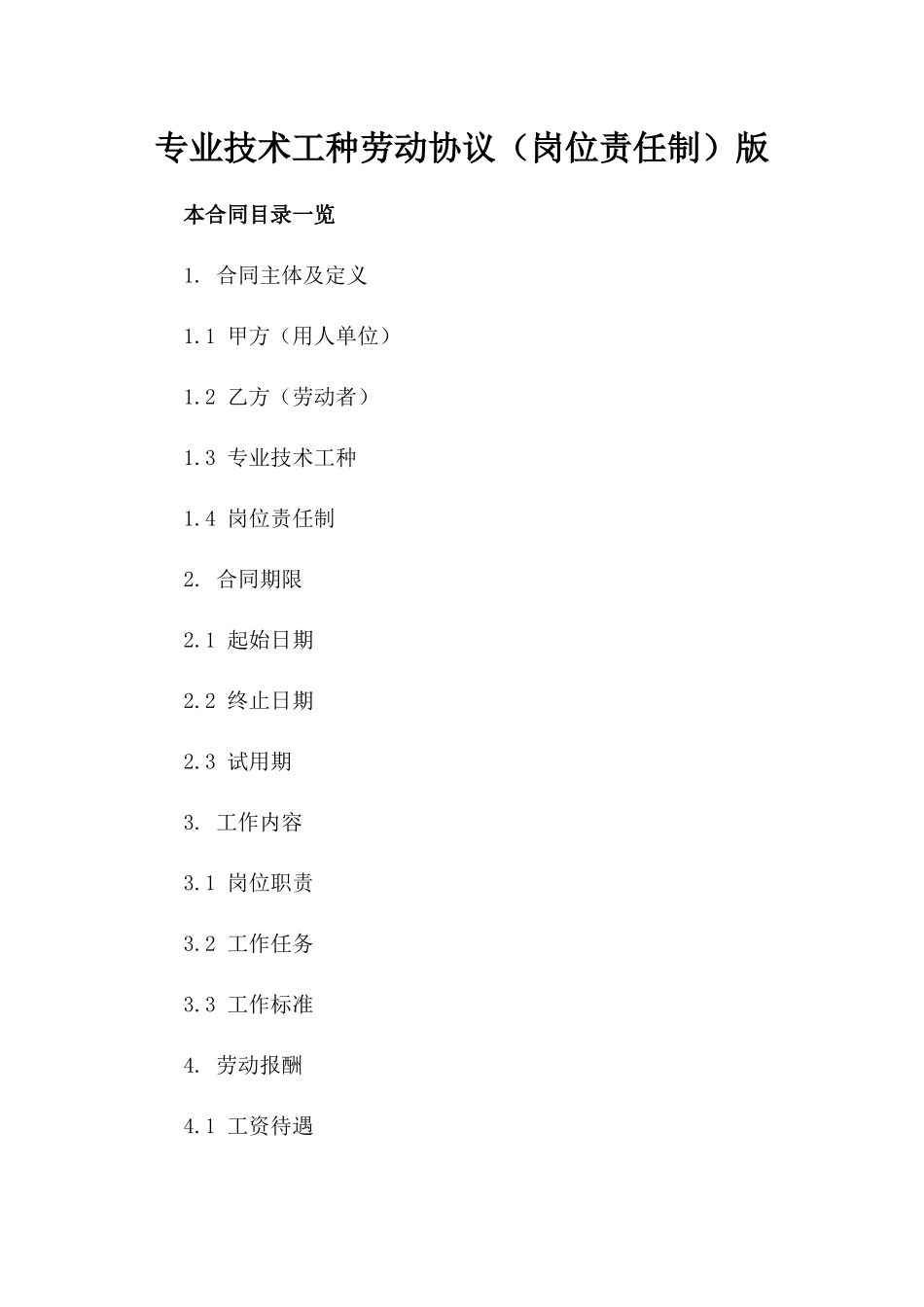 专业技术工种劳动协议（岗位责任制）版

本合同目录一览

1. 合同主体及定义

1.1 甲方（用人单位）

1.2 乙方（劳动者）

1.3 专业技术工种

1.4 岗位责任制

2. 合同期限

2.1 起始日期

2.2 终止日期

2.3 试用期

3. 工作内容

3.1 岗位职责

3.2 工作任务

3.3 工作标准

4. 劳动报酬

4.1 工资待遇